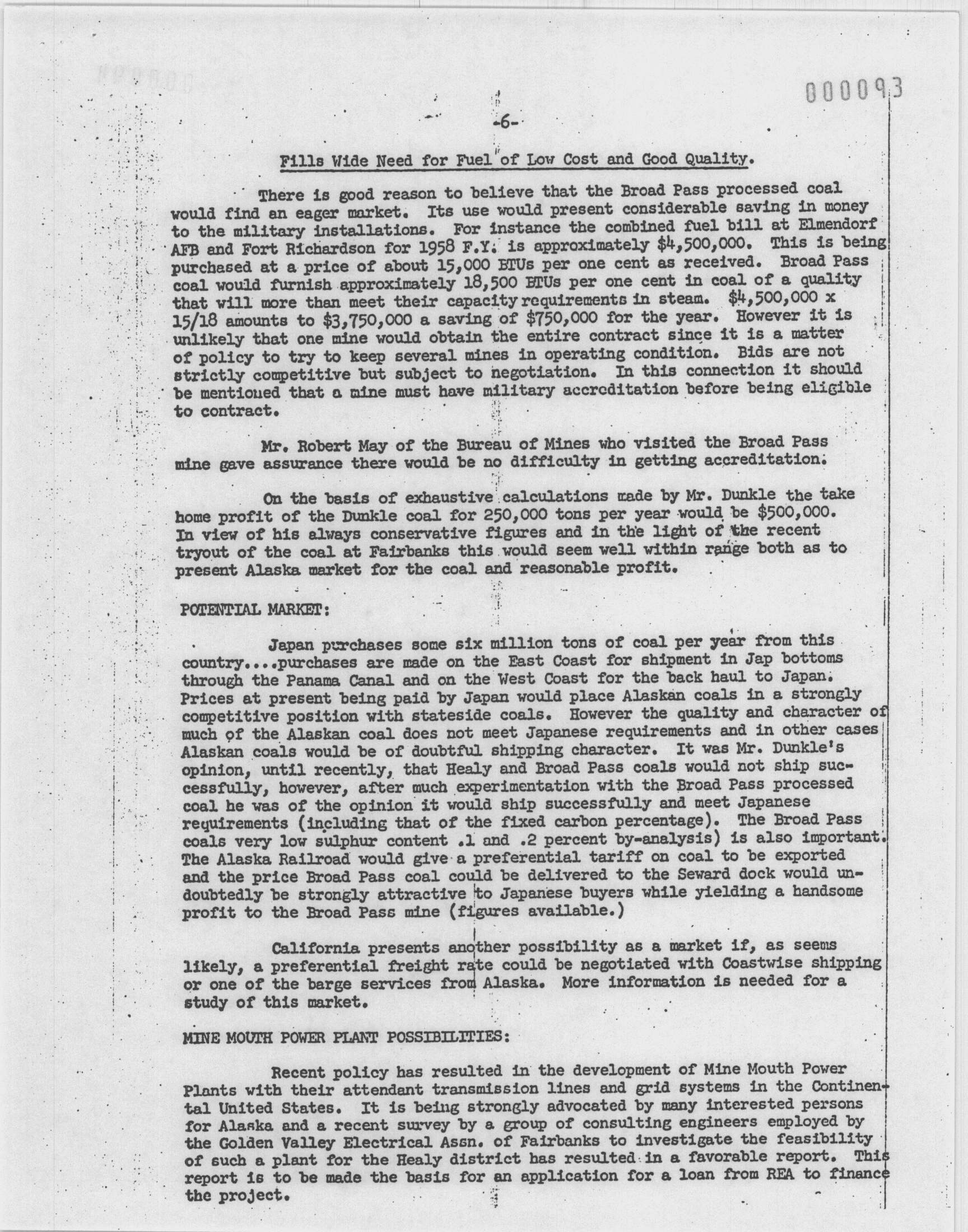 000093

-6-

Fills Wide Need for Fuel of Low Cost and Good Quality.

There is good reason to believe that the Broad Pass processed coal would find an eager market. Its use would present considerable saving in money to the military installations. For instance the combined fuel bill at Elmendorf AFB and Fort Richardson for 1958 F.Y. is approximately \$4,500,000. This is being purchased at a price of about 15,000 BTUs per one cent as received. Broad Pass coal would furnish approximately 18,500 BTUs per one cent in coal of a quality that will more than meet their capacity requirements in steam. \$4,500,000 x 15/18 amounts to \$3,750,000 a saving of \$750,000 for the year. However it is unlikely that one mine would obtain the entire contract since it is a matter of policy to try to keep several mines in operating condition. Bids are not strictly competitive but subject to negotiation. In this connection it should be mentioned that a mine must have military accreditation before being eligible to contract.

Mr. Robert May of the Bureau of Mines who visited the Broad Pass mine gave assurance there would be no difficulty in getting accreditation.

On the basis of exhaustive calculations made by Mr. Dunkle the take home profit of the Dunkle coal for 250,000 tons per year would be \$500,000. In view of his always conservative figures and in the light of the recent tryout of the coal at Fairbanks this would seem well within range both as to present Alaska market for the coal and reasonable profit.

POTENTIAL MARKET:

Japan purchases some six million tons of coal per year from this country....purchases are made on the East Coast for shipment in Jap bottoms through the Panama Canal and on the West Coast for the back haul to Japan. Prices at present being paid by Japan would place Alaskan coals in a strongly competitive position with stateside coals. However the quality and character of much of the Alaskan coal does not meet Japanese requirements and in other cases Alaskan coals would be of doubtful shipping character. It was Mr. Dunkle's opinion, until recently, that Healy and Broad Pass coals would not ship successfully, however, after much experimentation with the Broad Pass processed coal he was of the opinion it would ship successfully and meet Japanese requirements (including that of the fixed carbon percentage). The Broad Pass coals very low sulphur content .1 and .2 percent by-analysis) is also important. The Alaska Railroad would give a preferential tariff on coal to be exported and the price Broad Pass coal could be delivered to the Seward dock would undoubtedly be strongly attractive to Japanese buyers while yielding a handsome profit to the Broad Pass mine (figures available.)

California presents another possibility as a market if, as seems likely, a preferential freight rate could be negotiated with Coastwise shipping or one of the barge services from Alaska. More information is needed for a study of this market.

MINE MOUTH POWER PLANT POSSIBILITIES:

Recent policy has resulted in the development of Mine Mouth Power Plants with their attendant transmission lines and grid systems in the Continental United States. It is being strongly advocated by many interested persons for Alaska and a recent survey by a group of consulting engineers employed by the Golden Valley Electrical Assn. of Fairbanks to investigate the feasibility of such a plant for the Healy district has resulted in a favorable report. This report is to be made the basis for an application for a loan from REA to finance the project.